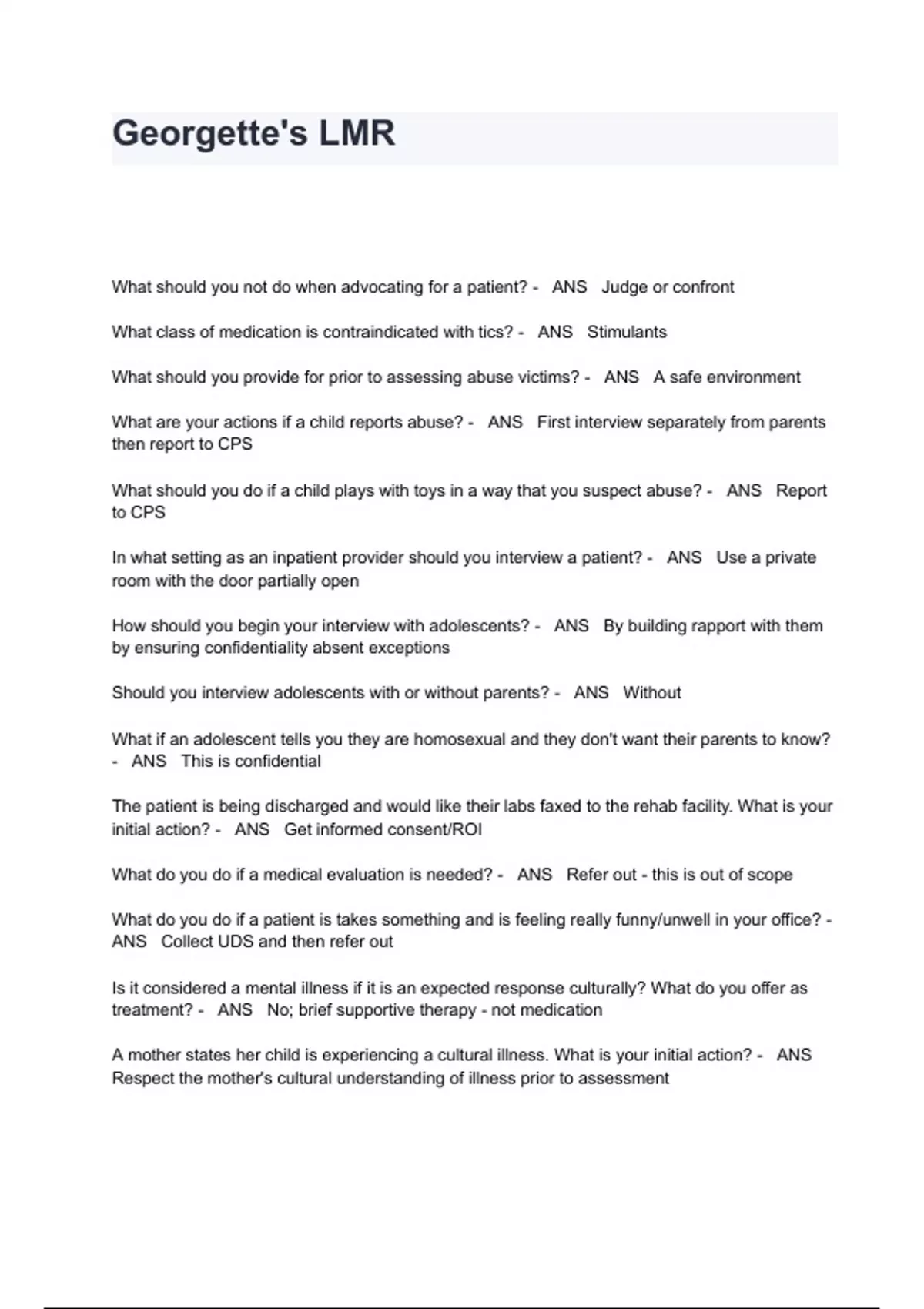 Georgette's LMR

What should you not do when advocating for a patient? - ANS Judge or confront

What class of medication is contraindicated with tics? - ANS Stimulants

What should you provide for prior to assessing abuse victims? - ANS A safe environment

What are your actions if a child reports abuse? - ANS First interview separately from parents then report to CPS

What should you do if a child plays with toys in a way that you suspect abuse? - ANS Report to CPS

In what setting as an inpatient provider should you interview a patient? - ANS Use a private room with the door partially open

How should you begin your interview with adolescents? - ANS By building rapport with them by ensuring confidentiality absent exceptions

Should you interview adolescents with or without parents? - ANS Without

What if an adolescent tells you they are homosexual and they don't want their parents to know? - ANS This is confidential

The patient is being discharged and would like their labs faxed to the rehab facility. What is your initial action? - ANS Get informed consent/ROI

What do you do if a medical evaluation is needed? - ANS Refer out - this is out of scope

What do you do if a patient is takes something and is feeling really funny/unwell in your office? - ANS Collect UDS and then refer out

Is it considered a mental illness if it is an expected response culturally? What do you offer as treatment? - ANS No; brief supportive therapy - not medication

A mother states her child is experiencing a cultural illness. What is your initial action? - ANS Respect the mother's cultural understanding of illness prior to assessment